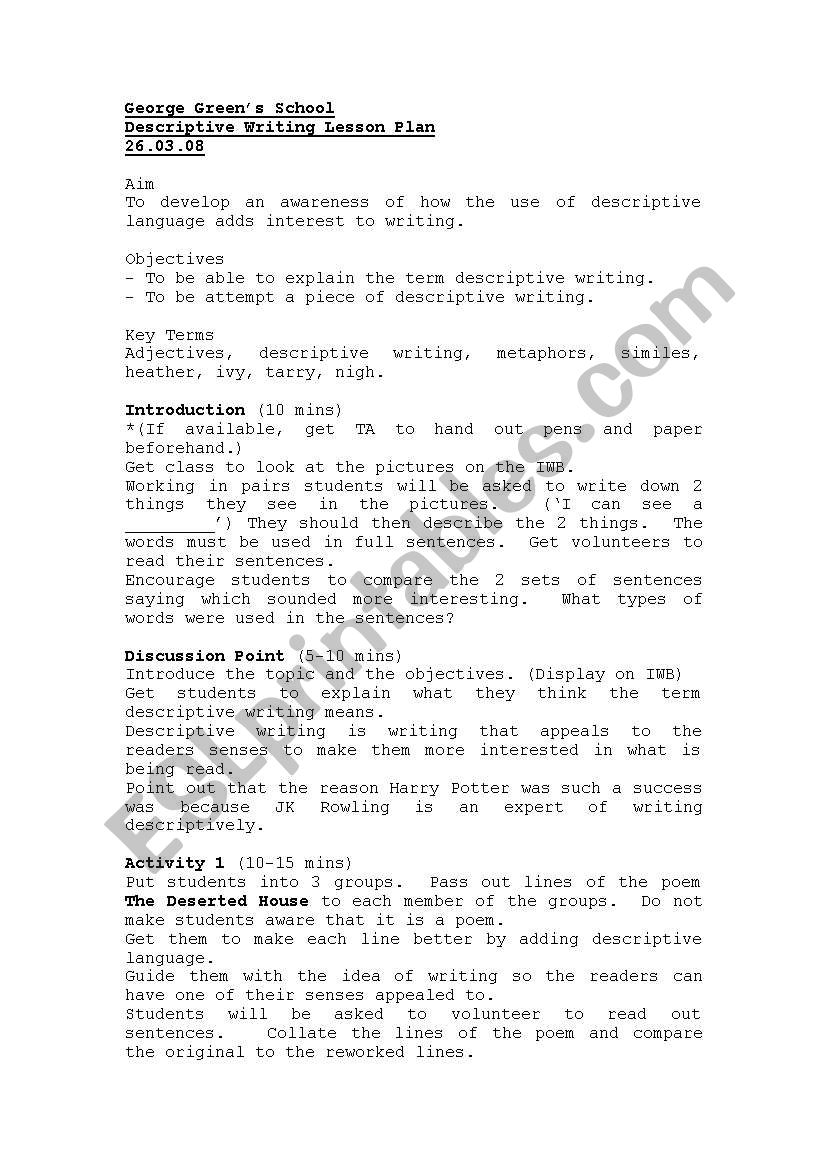 George Green's School
Descriptive Writing Lesson Plan
26.03.08

Aim
To develop an awareness of how the use of descriptive language adds interest to writing.

Objectives
- To be able to explain the term descriptive writing.
- To be attempt a piece of descriptive writing.

Key Terms
Adjectives, descriptive writing, metaphors, similes, heather, ivy, tarry, nigh.

Introduction (10 mins)
*(If available, get TA to hand out pens and paper beforehand.)
Get class to look at the pictures on the IWB.
Working in pairs students will be asked to write down 2 things they see in the pictures. ('I can see a _________') They should then describe the 2 things. The words must be used in full sentences. Get volunteers to read their sentences.
Encourage students to compare the 2 sets of sentences saying which sounded more interesting. What types of words were used in the sentences?

Discussion Point (5-10 mins)
Introduce the topic and the objectives. (Display on IWB)
Get students to explain what they think the term descriptive writing means.
Descriptive writing is writing that appeals to the readers senses to make them more interested in what is being read.
Point out that the reason Harry Potter was such a success was because JK Rowling is an expert of writing descriptively.

Activity 1 (10-15 mins)
Put students into 3 groups. Pass out lines of the poem The Deserted House to each member of the groups. Do not make students aware that it is a poem.
Get them to make each line better by adding descriptive language.
Guide them with the idea of writing so the readers can have one of their senses appealed to.
Students will be asked to volunteer to read out sentences. Collate the lines of the poem and compare the original to the reworked lines.

ESLprintables.com